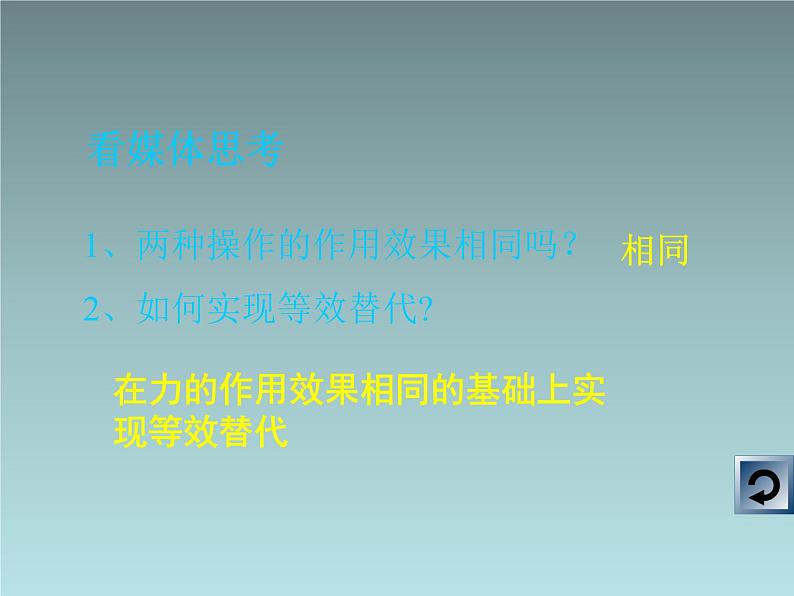 看媒体思考

1、两种操作的作用效果相同吗？ 相同

2、如何实现等效替代?

在力的作用效果相同的基础上实现等效替代